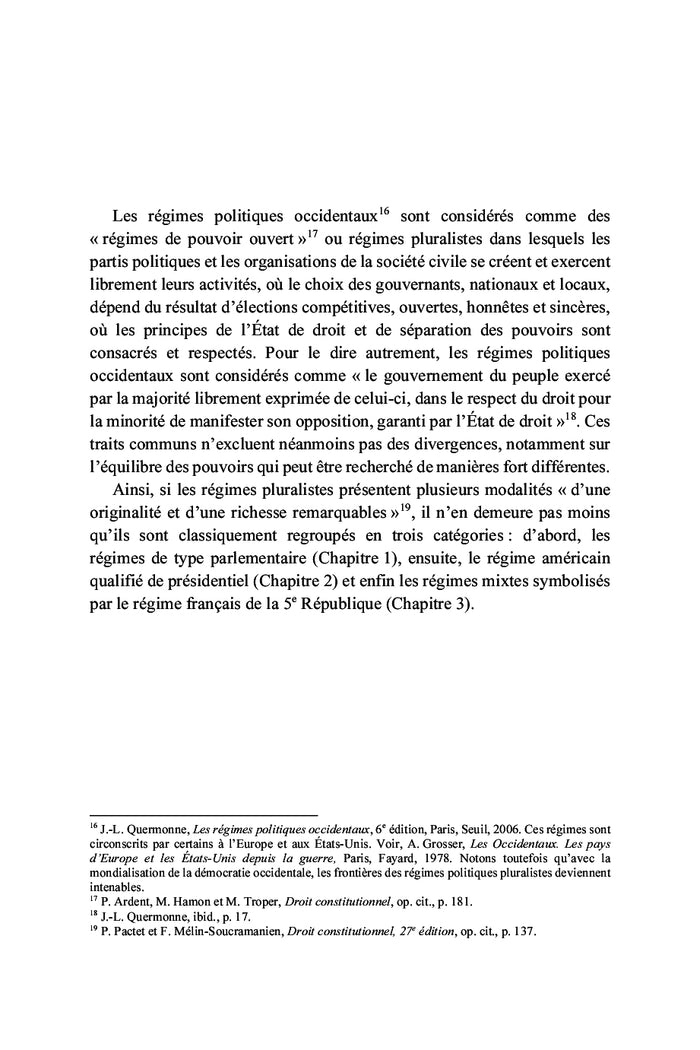 Les régimes politiques occidentaux$^{16}$ sont considérés comme des « régimes de pouvoir ouvert »$^{17}$ ou régimes pluralistes dans lesquels les partis politiques et les organisations de la société civile se créent et exercent librement leurs activités, où le choix des gouvernants, nationaux et locaux, dépend du résultat d'élections compétitives, ouvertes, honnêtes et sincères, où les principes de l'État de droit et de séparation des pouvoirs sont consacrés et respectés. Pour le dire autrement, les régimes politiques occidentaux sont considérés comme « le gouvernement du peuple exercé par la majorité librement exprimée de celui-ci, dans le respect du droit pour la minorité de manifester son opposition, garanti par l'État de droit »$^{18}$. Ces traits communs n'excluent néanmoins pas des divergences, notamment sur l'équilibre des pouvoirs qui peut être recherché de manières fort différentes.

Ainsi, si les régimes pluralistes présentent plusieurs modalités « d'une originalité et d'une richesse remarquables »$^{19}$, il n'en demeure pas moins qu'ils sont classiquement regroupés en trois catégories : d'abord, les régimes de type parlementaire (Chapitre 1), ensuite, le régime américain qualifié de présidentiel (Chapitre 2) et enfin les régimes mixtes symbolisés par le régime français de la 5$^{e}$ République (Chapitre 3).

$^{16}$ J.-L. Quermonne, Les régimes politiques occidentaux, 6$^{e}$ édition, Paris, Seuil, 2006. Ces régimes sont circonscrits par certains à l'Europe et aux États-Unis. Voir, A. Grosser, Les Occidentaux. Les pays d'Europe et les États-Unis depuis la guerre, Paris, Fayard, 1978. Notons toutefois qu'avec la mondialisation de la démocratie occidentale, les frontières des régimes politiques pluralistes deviennent intenables.
$^{17}$ P. Ardent, M. Hamon et M. Troper, Droit constitutionnel, op. cit., p. 181.
$^{18}$ J.-L. Quermonne, ibid., p. 17.
$^{19}$ P. Pactet et F. Mélin-Soucramanien, Droit constitutionnel, 27$^{e}$ édition, op. cit., p. 137.